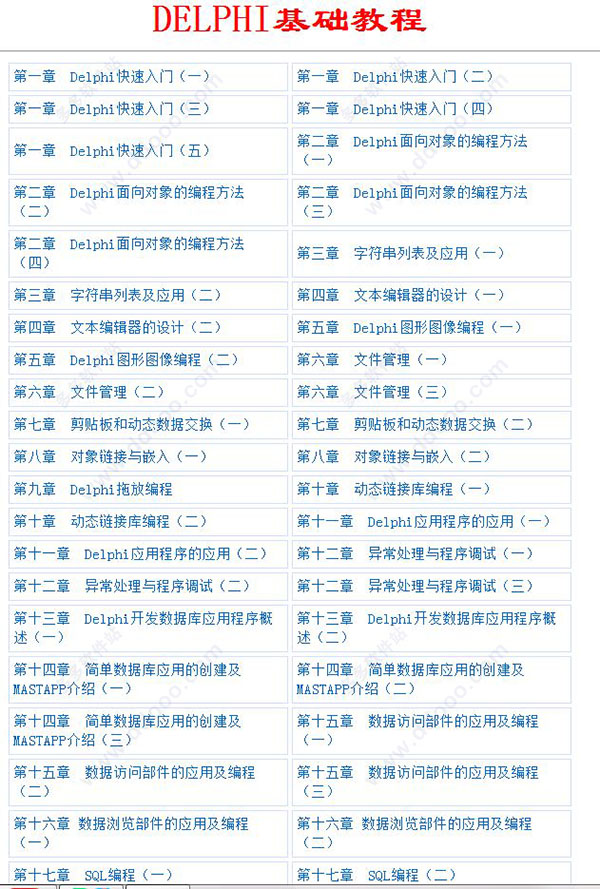 DELPHI基础教程

| | |
|---|---|
| 第一章 Delphi快速入门（一） | 第一章 Delphi快速入门（二） |
| 第一章 Delphi快速入门（三） | 第一章 Delphi快速入门（四） |
| 第一章 Delphi快速入门（五） | 第二章 Delphi面向对象的编程方法（一） |
| 第二章 Delphi面向对象的编程方法（二） | 第二章 Delphi面向对象的编程方法（三） |
| 第二章 Delphi面向对象的编程方法（四） | 第三章 字符串列表及应用（一） |
| 第三章 字符串列表及应用（二） | 第四章 文本编辑器的设计（一） |
| 第四章 文本编辑器的设计（二） | 第五章 Delphi图形图像编程（一） |
| 第五章 Delphi图形图像编程（二） | 第六章 文件管理（一） |
| 第六章 文件管理（二） | 第六章 文件管理（三） |
| 第七章 剪贴板和动态数据交换（一） | 第七章 剪贴板和动态数据交换（二） |
| 第八章 对象链接与嵌入（一） | 第八章 对象链接与嵌入（二） |
| 第九章 Delphi拖放编程 | 第十章 动态链接库编程（一） |
| 第十章 动态链接库编程（二） | 第十一章 Delphi应用程序的应用（一） |
| 第十一章 Delphi应用程序的应用（二） | 第十二章 异常处理与程序调试（一） |
| 第十二章 异常处理与程序调试（二） | 第十二章 异常处理与程序调试（三） |
| 第十三章 Delphi开发数据库应用程序概述（一） | 第十三章 Delphi开发数据库应用程序概述（二） |
| 第十四章 简单数据库应用的创建及MASTAPP介绍（一） | 第十四章 简单数据库应用的创建及MASTAPP介绍（二） |
| 第十四章 简单数据库应用的创建及MASTAPP介绍（三） | 第十五章 数据访问部件的应用及编程（一） |
| 第十五章 数据访问部件的应用及编程（二） | 第十五章 数据访问部件的应用及编程（三） |
| 第十六章 数据浏览部件的应用及编程（一） | 第十六章 数据浏览部件的应用及编程（二） |
| 第十七章 SQL编程（一） | 第十七章 SQL编程（二） |